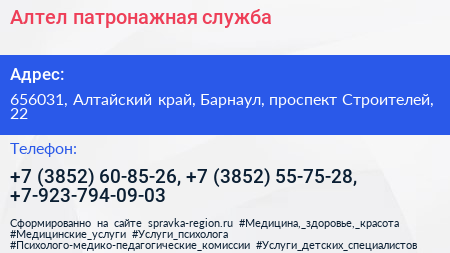 Алтел патронажная служба

Адрес:

656031, Алтайский край, Барнаул, проспект Строителей, 22

Телефон:

+7 (3852) 60-85-26, +7 (3852) 55-75-28, +7-923-794-09-03

Сформированно на сайте spravka-region.ru #Медицина,_здоровье,_красота #Медицинские_услуги #Услуги_психолога #Психолого-медико-педагогические_комиссии #Услуги_детских_специалистов